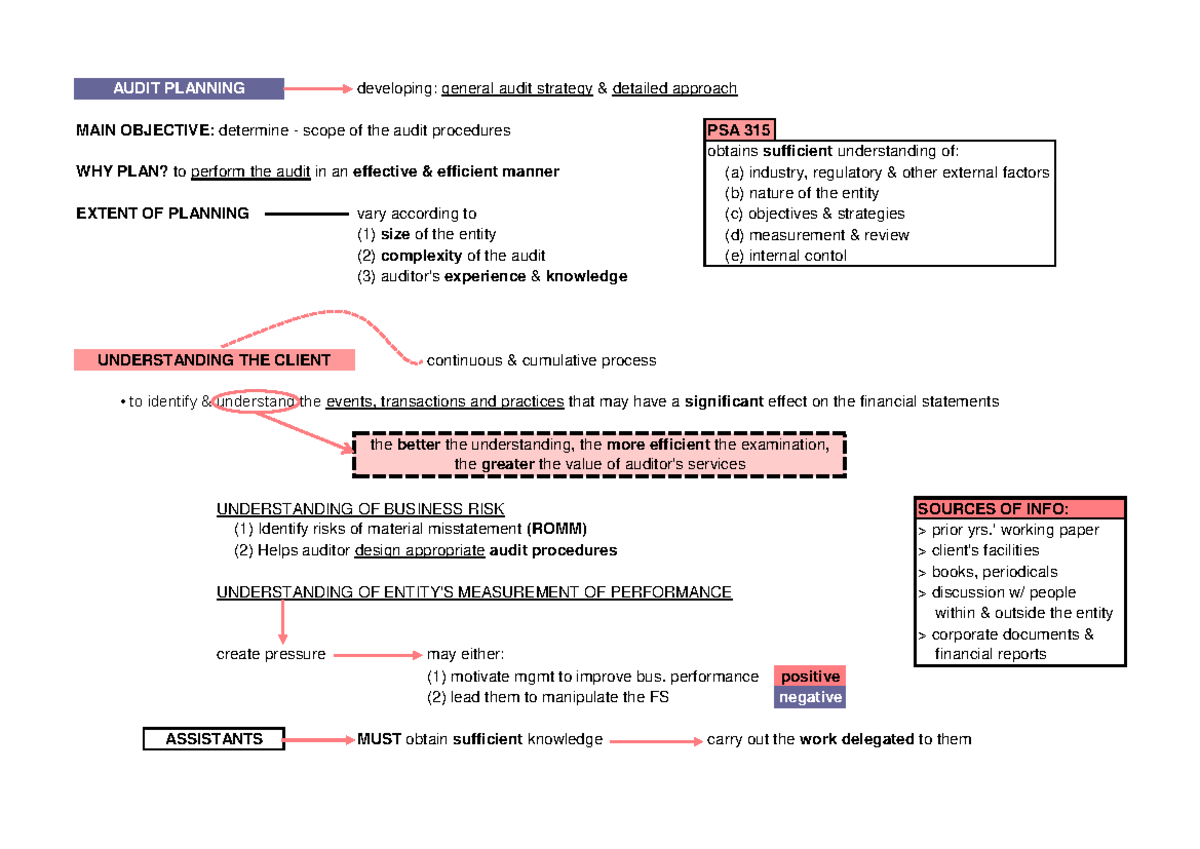 AUDIT PLANNING

developing: general audit strategy & detailed approach

MAIN OBJECTIVE: determine - scope of the audit procedures

WHY PLAN? to perform the audit in an effective & efficient manner

EXTENT OF PLANNING vary according to
(1) size of the entity
(2) complexity of the audit
(3) auditor's experience & knowledge

PSA 315
obtains sufficient understanding of:
(a) industry, regulatory & other external factors
(b) nature of the entity
(c) objectives & strategies
(d) measurement & review
(e) internal contol

UNDERSTANDING THE CLIENT

continuous & cumulative process

• to identify & understand the events, transactions and practices that may have a significant effect on the financial statements

the better the understanding, the more efficient the examination, the greater the value of auditor's services

UNDERSTANDING OF BUSINESS RISK
(1) Identify risks of material misstatement (ROMM)
(2) Helps auditor design appropriate audit procedures

UNDERSTANDING OF ENTITY'S MEASUREMENT OF PERFORMANCE

create pressure may either:
(1) motivate mgmt to improve bus. performance positive
(2) lead them to manipulate the FS negative

SOURCES OF INFO:
> prior yrs.' working paper
> client's facilities
> books, periodicals
> discussion w/ people within & outside the entity
> corporate documents & financial reports

ASSISTANTS MUST obtain sufficient knowledge carry out the work delegated to them